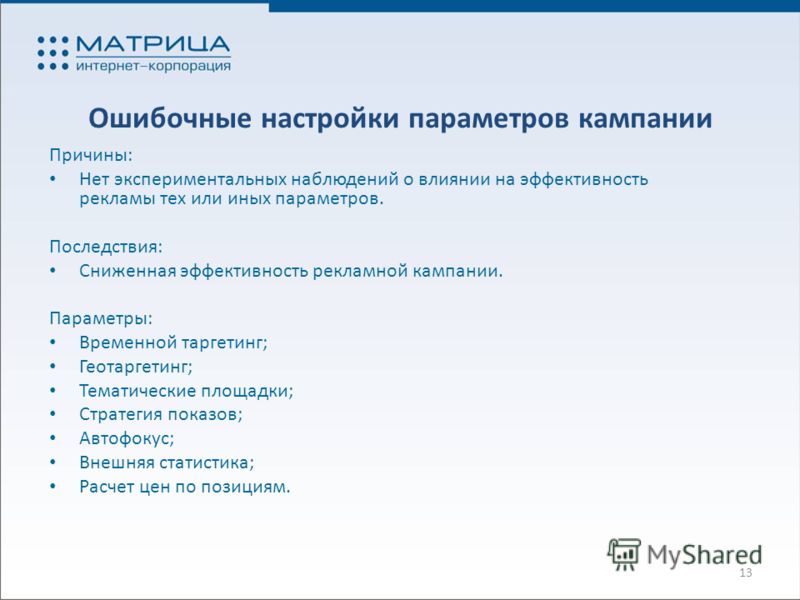 МАТРИЦА
интернет–корпорация

Ошибочные настройки параметров кампании

Причины:
• Нет экспериментальных наблюдений о влиянии на эффективность рекламы тех или иных параметров.

Последствия:
• Сниженная эффективность рекламной кампании.

Параметры:
• Временной таргетинг;
• Геотаргетинг;
• Тематические площадки;
• Стратегия показов;
• Автофокус;
• Внешняя статистика;
• Расчет цен по позициям.

MyShared
13